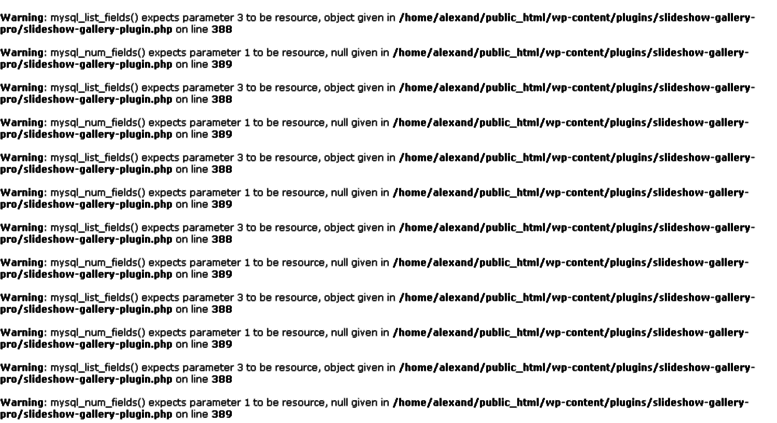 Warning: mysql_list_fields() expects parameter 3 to be resource, object given in /home/alexand/public_html/wp-content/plugins/slideshow-gallery-pro/slideshow-gallery-plugin.php on line 388

Warning: mysql_num_fields() expects parameter 1 to be resource, null given in /home/alexand/public_html/wp-content/plugins/slideshow-gallery-pro/slideshow-gallery-plugin.php on line 389

Warning: mysql_list_fields() expects parameter 3 to be resource, object given in /home/alexand/public_html/wp-content/plugins/slideshow-gallery-pro/slideshow-gallery-plugin.php on line 388

Warning: mysql_num_fields() expects parameter 1 to be resource, null given in /home/alexand/public_html/wp-content/plugins/slideshow-gallery-pro/slideshow-gallery-plugin.php on line 389

Warning: mysql_list_fields() expects parameter 3 to be resource, object given in /home/alexand/public_html/wp-content/plugins/slideshow-gallery-pro/slideshow-gallery-plugin.php on line 388

Warning: mysql_num_fields() expects parameter 1 to be resource, null given in /home/alexand/public_html/wp-content/plugins/slideshow-gallery-pro/slideshow-gallery-plugin.php on line 389

Warning: mysql_list_fields() expects parameter 3 to be resource, object given in /home/alexand/public_html/wp-content/plugins/slideshow-gallery-pro/slideshow-gallery-plugin.php on line 388

Warning: mysql_num_fields() expects parameter 1 to be resource, null given in /home/alexand/public_html/wp-content/plugins/slideshow-gallery-pro/slideshow-gallery-plugin.php on line 389

Warning: mysql_list_fields() expects parameter 3 to be resource, object given in /home/alexand/public_html/wp-content/plugins/slideshow-gallery-pro/slideshow-gallery-plugin.php on line 388

Warning: mysql_num_fields() expects parameter 1 to be resource, null given in /home/alexand/public_html/wp-content/plugins/slideshow-gallery-pro/slideshow-gallery-plugin.php on line 389

Warning: mysql_list_fields() expects parameter 3 to be resource, object given in /home/alexand/public_html/wp-content/plugins/slideshow-gallery-pro/slideshow-gallery-plugin.php on line 388

Warning: mysql_num_fields() expects parameter 1 to be resource, null given in /home/alexand/public_html/wp-content/plugins/slideshow-gallery-pro/slideshow-gallery-plugin.php on line 389